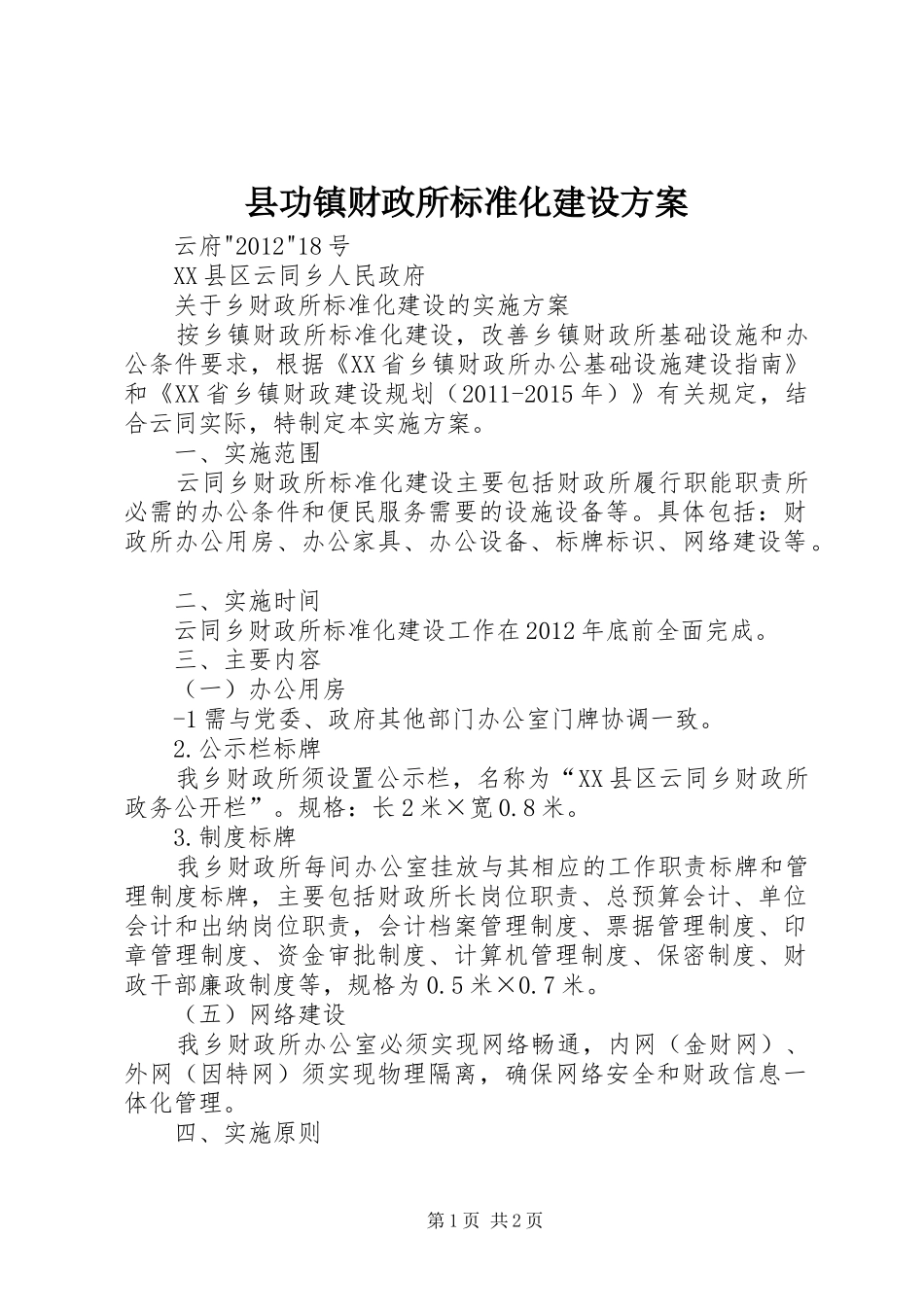 县功镇财政所标准化建设方案

云府"2012"18号

XX县区云同乡人民政府

关于乡财政所标准化建设的实施方案

按乡镇财政所标准化建设，改善乡镇财政所基础设施和办公条件要求，根据《XX省乡镇财政所办公基础设施建设指南》和《XX省乡镇财政建设规划（2011-2015年）》有关规定，结合云同实际，特制定本实施方案。

一、实施范围

云同乡财政所标准化建设主要包括财政所履行职能职责所必需的办公条件和便民服务需要的设施设备等。具体包括：财政所办公用房、办公家具、办公设备、标牌标识、网络建设等。

二、实施时间

云同乡财政所标准化建设工作在2012年底前全面完成。

三、主要内容

（一）办公用房

-1需与党委、政府其他部门办公室门牌协调一致。

2.公示栏标牌

我乡财政所须设置公示栏，名称为“XX县区云同乡财政所政务公开栏”。规格：长2米×宽0.8米。

3.制度标牌

我乡财政所每间办公室挂放与其相应的工作职责标牌和管理制度标牌，主要包括财政所长岗位职责、总预算会计、单位会计和出纳岗位职责，会计档案管理制度、票据管理制度、印章管理制度、资金审批制度、计算机管理制度、保密制度、财政干部廉政制度等，规格为0.5米×0.7米。

（五）网络建设

我乡财政所办公室必须实现网络畅通，内网（金财网）、外网（因特网）须实现物理隔离，确保网络安全和财政信息一体化管理。

四、实施原则

第1页 共2页